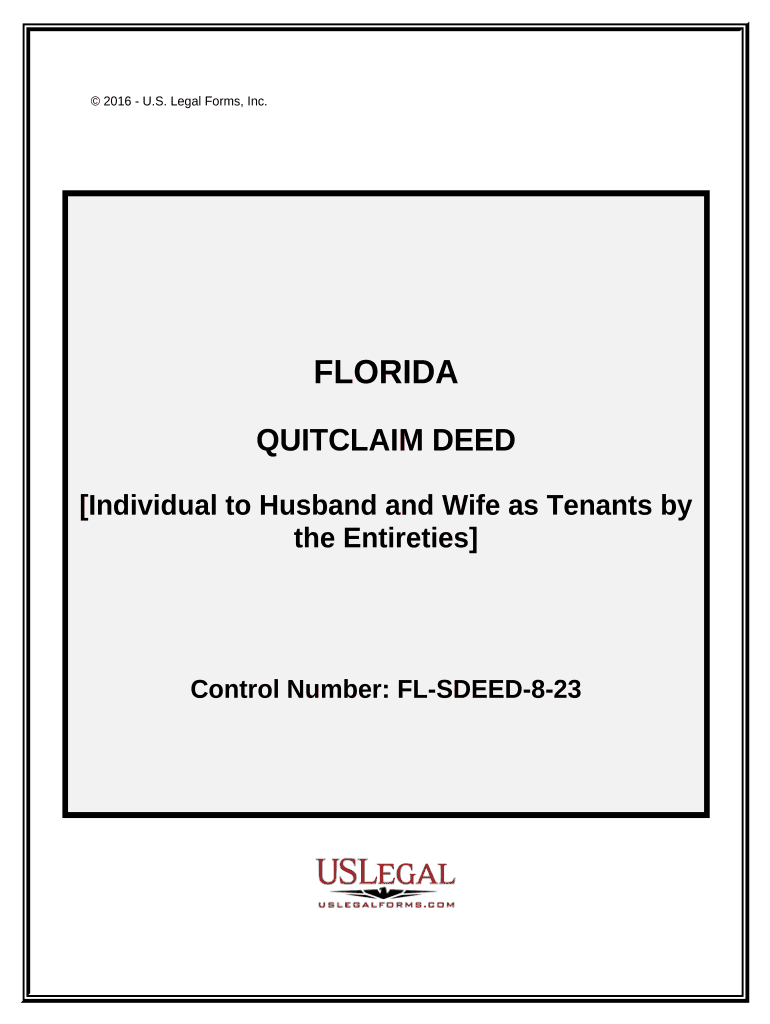 © 2016 - U.S. Legal Forms, Inc.

FLORIDA

QUITCLAIM DEED

[Individual to Husband and Wife as Tenants by the Entireties]

Control Number: FL-SDEED-8-23

USLEGAL

USLEGALFORMS.COM